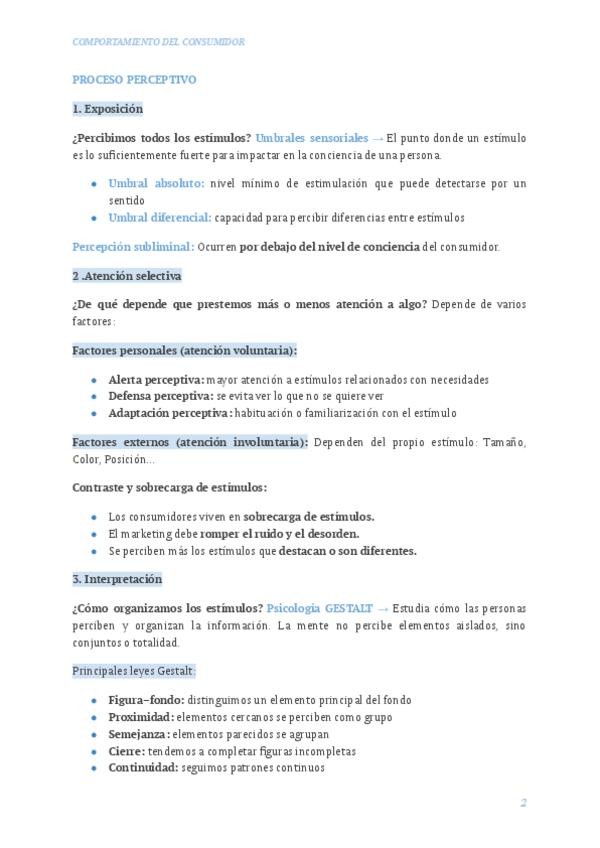 COMPORTAMIENTO DEL CONSUMIDOR

PROCESO PERCEPTIVO

1. Exposición

¿Percibimos todos los estímulos? Umbrales sensoriales → El punto donde un estímulo es lo suficientemente fuerte para impactar en la conciencia de una persona.

- Umbral absoluto: nivel mínimo de estimulación que puede detectarse por un sentido
- Umbral diferencial: capacidad para percibir diferencias entre estímulos

Percepción subliminal: Ocurren por debajo del nivel de conciencia del consumidor.

2 .Atención selectiva

¿De qué depende que prestemos más o menos atención a algo? Depende de varios factores:

Factores personales (atención voluntaria):

- Alerta perceptiva: mayor atención a estímulos relacionados con necesidades
- Defensa perceptiva: se evita ver lo que no se quiere ver
- Adaptación perceptiva: habituación o familiarización con el estímulo

Factores externos (atención involuntaria): Dependen del propio estímulo: Tamaño, Color, Posición…

Contraste y sobrecarga de estímulos:

- Los consumidores viven en sobrecarga de estímulos.
- El marketing debe romper el ruido y el desorden.
- Se perciben más los estímulos que destacan o son diferentes.

3. Interpretación

¿Cómo organizamos los estímulos? Psicología GESTALT → Estudia cómo las personas perciben y organizan la información. La mente no percibe elementos aislados, sino conjuntos o totalidad.

Principales leyes Gestalt:

- Figura–fondo: distinguimos un elemento principal del fondo
- Proximidad: elementos cercanos se perciben como grupo
- Semejanza: elementos parecidos se agrupan
- Cierre: tendemos a completar figuras incompletas
- Continuidad: seguimos patrones continuos

2